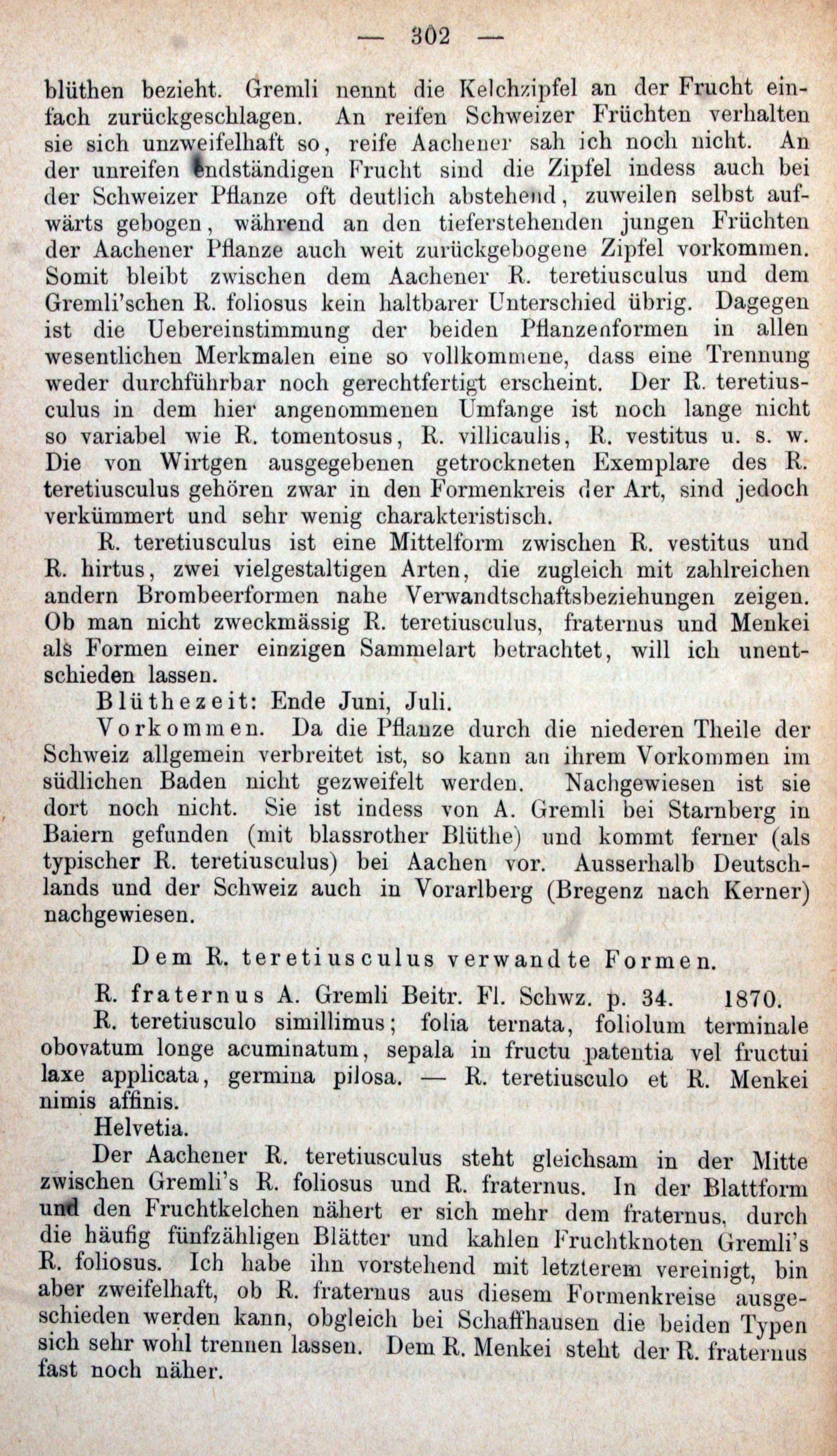 — 302 —

blüthen bezieht. Gremli nennt die Kelchzipfel an der Frucht einfach zurückgeschlagen. An reifen Schweizer Früchten verhalten sie sich unzweifelhaft so, reife Aachener sah ich noch nicht. An der unreifen endständigen Frucht sind die Zipfel indess auch bei der Schweizer Pflanze oft deutlich abstehend, zuweilen selbst aufwärts gebogen, während an den tieferstehenden jungen Früchten der Aachener Pflanze auch weit zurückgebogene Zipfel vorkommen. Somit bleibt zwischen dem Aachener R. teretiusculus und dem Gremli'schen R. foliosus kein haltbarer Unterschied übrig. Dagegen ist die Uebereinstimmung der beiden Pflanzenformen in allen wesentlichen Merkmalen eine so vollkommene, dass eine Trennung weder durchführbar noch gerechtfertigt erscheint. Der R. teretiusculus in dem hier angenommenen Umfange ist noch lange nicht so variabel wie R. tomentosus, R. villicaulis, R. vestitus u. s. w. Die von Wirtgen ausgegebenen getrockneten Exemplare des R. teretiusculus gehören zwar in den Formenkreis der Art, sind jedoch verkümmert und sehr wenig charakteristisch.

R. teretiusculus ist eine Mittelform zwischen R. vestitus und R. hirtus, zwei vielgestaltigen Arten, die zugleich mit zahlreichen andern Brombeerformen nahe Verwandtschaftsbeziehungen zeigen. Ob man nicht zweckmässig R. teretiusculus, fraternus und Menkei als Formen einer einzigen Sammelart betrachtet, will ich unentschieden lassen.

Blüthezeit: Ende Juni, Juli.

Vorkommen. Da die Pflanze durch die niederen Theile der Schweiz allgemein verbreitet ist, so kann an ihrem Vorkommen im südlichen Baden nicht gezweifelt werden. Nachgewiesen ist sie dort noch nicht. Sie ist indess von A. Gremli bei Starnberg in Baiern gefunden (mit blassrother Blüthe) und kommt ferner (als typischer R. teretiusculus) bei Aachen vor. Ausserhalb Deutschlands und der Schweiz auch in Vorarlberg (Bregenz nach Kerner) nachgewiesen.

Dem R. teretiusculus verwandte Formen.

R. fraternus A. Gremli Beitr. Fl. Schwz. p. 34. 1870.

R. teretiusculo simillimus; folia ternata, foliolum terminale obovatum longe acuminatum, sepala in fructu patentia vel fructui laxe applicata, germina pilosa. — R. teretiusculo et R. Menkei nimis affinis.

Helvetia.

Der Aachener R. teretiusculus steht gleichsam in der Mitte zwischen Gremli's R. foliosus und R. fraternus. In der Blattform und den Fruchtkelchen nähert er sich mehr dem fraternus, durch die häufig fünfzähligen Blätter und kahlen Fruchtknoten Gremli's R. foliosus. Ich habe ihn vorstehend mit letzterem vereinigt, bin aber zweifelhaft, ob R. fraternus aus diesem Formenkreise ausgeschieden werden kann, obgleich bei Schaffhausen die beiden Typen sich sehr wohl trennen lassen. Dem R. Menkei steht der R. fraternus fast noch näher.